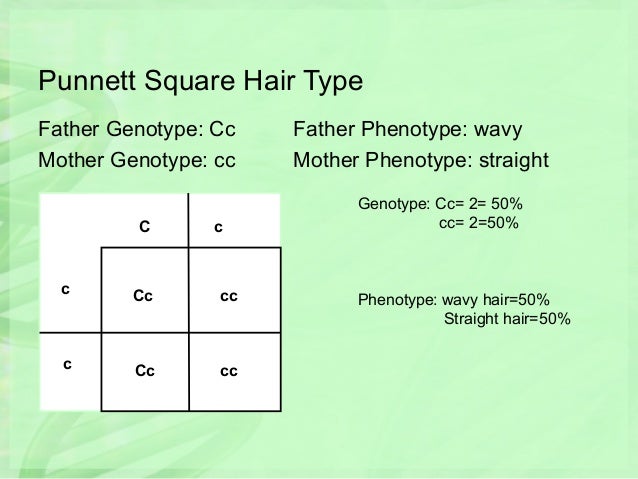 Punnett Square Hair Type

Father Genotype: Cc

Mother Genotype: cc

Father Phenotype: wavy

Mother Phenotype: straight

|  | C | c |
|---|---|---|
| c | Cc | cc |
| c | Cc | cc |

Genotype: Cc= 2= 50%
cc= 2=50%

Phenotype: wavy hair=50%
Straight hair=50%